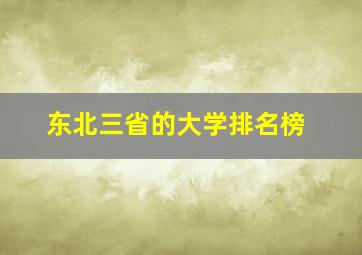 东北三省的大学排名榜